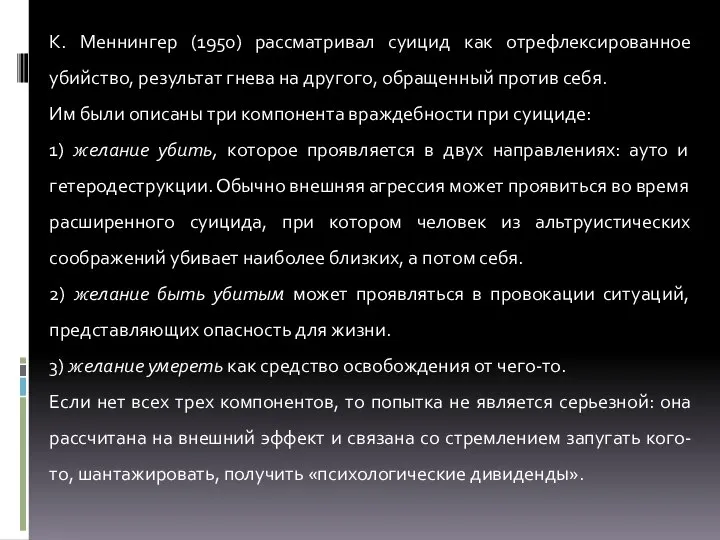 К. Меннингер (1950) рассматривал суицид как отрефлексированное убийство, результат гнева на другого, обращенный против себя.

Им были описаны три компонента враждебности при суициде:

1) желание убить, которое проявляется в двух направлениях: ауто и гетеродеструкции. Обычно внешняя агрессия может проявиться во время расширенного суицида, при котором человек из альтруистических соображений убивает наиболее близких, а потом себя.

2) желание быть убитым может проявляться в провокации ситуаций, представляющих опасность для жизни.

3) желание умереть как средство освобождения от чего-то.

Если нет всех трех компонентов, то попытка не является серьезной: она рассчитана на внешний эффект и связана со стремлением запугать кого-то, шантажировать, получить «психологические дивиденды».